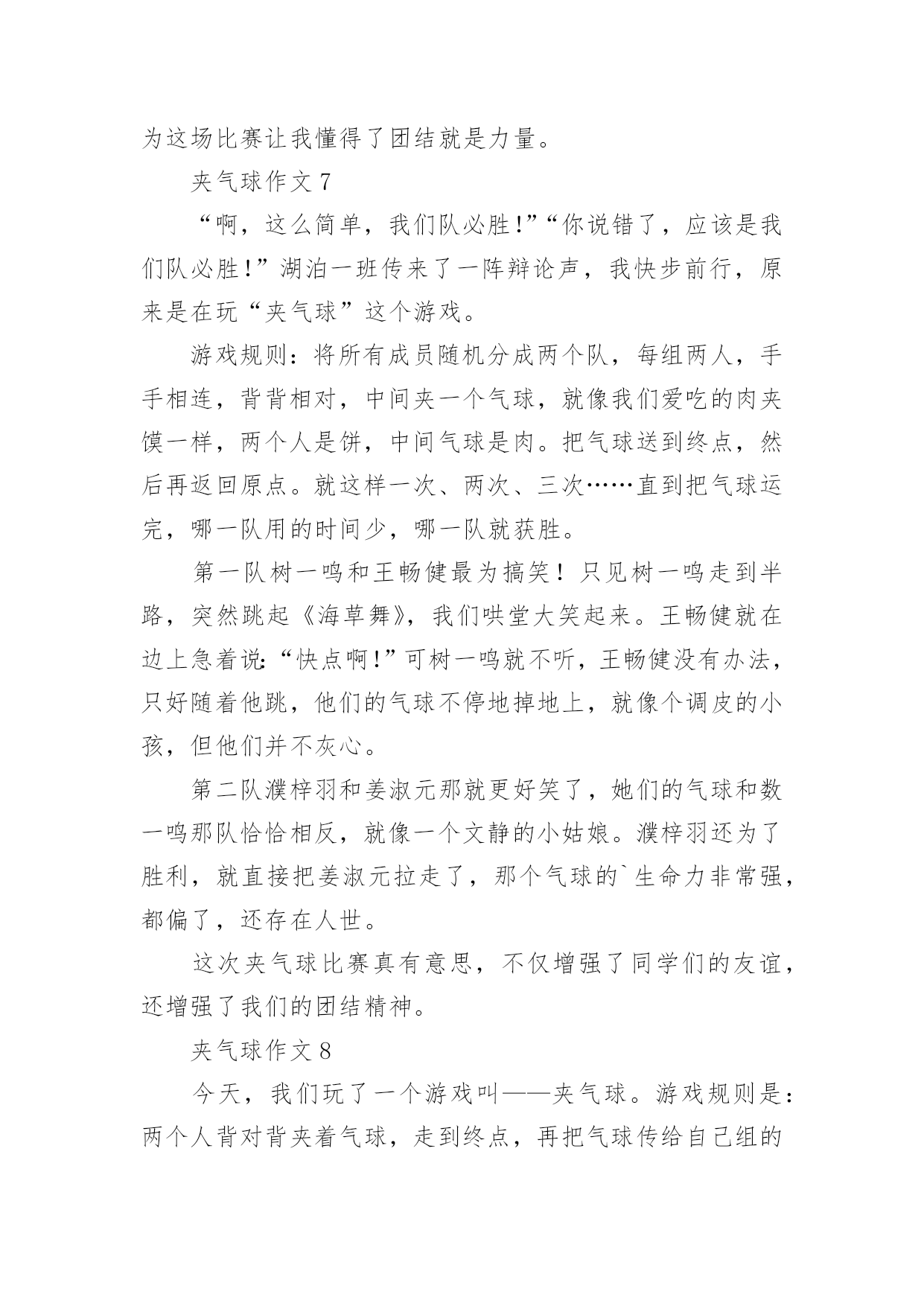 为这场比赛让我懂得了团结就是力量。

夹气球作文 7

“啊，这么简单，我们队必胜!”“你说错了，应该是我们队必胜!”湖泊一班传来了一阵辩论声，我快步前行，原来是在玩“夹气球”这个游戏。

游戏规则：将所有成员随机分成两个队，每组两人，手手相连，背背相对，中间夹一个气球，就像我们爱吃的肉夹馍一样，两个人是饼，中间气球是肉。把气球送到终点，然后再返回原点。就这样一次、两次、三次……直到把气球运完，哪一队用的时间少，哪一队就获胜。

第一队树一鸣和王畅健最为搞笑！只见树一鸣走到半路，突然跳起《海草舞》，我们哄堂大笑起来。王畅健就在边上急着说:“快点啊!”可树一鸣就不听，王畅健没有办法，只好随着他跳，他们的气球不停地掉地上，就像个调皮的小孩，但他们并不灰心。

第二队濮梓羽和姜淑元那就更好笑了，她们的气球和数一鸣那队恰恰相反，就像一个文静的小姑娘。濮梓羽还为了胜利，就直接把姜淑元拉走了，那个气球的`生命力非常强，都偏了，还存在人世。

这次夹气球比赛真有意思，不仅增强了同学们的友谊，还增强了我们的团结精神。

夹气球作文 8

今天，我们玩了一个游戏叫——夹气球。游戏规则是：两个人背对背夹着气球，走到终点，再把气球传给自己组的